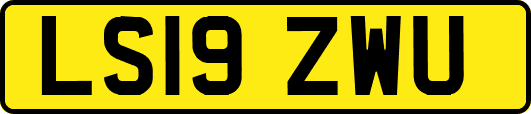 LS19 ZWU